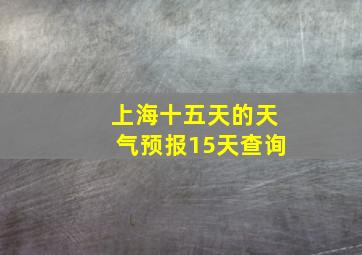 上海十五天的天气预报15天查询